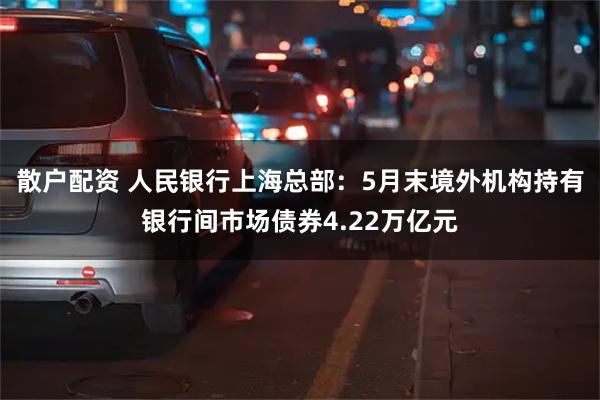 散户配资 人民银行上海总部：5月末境外机构持有银行间市场债券4.22万亿元